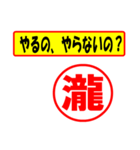 やるの、やらないの？

瀧